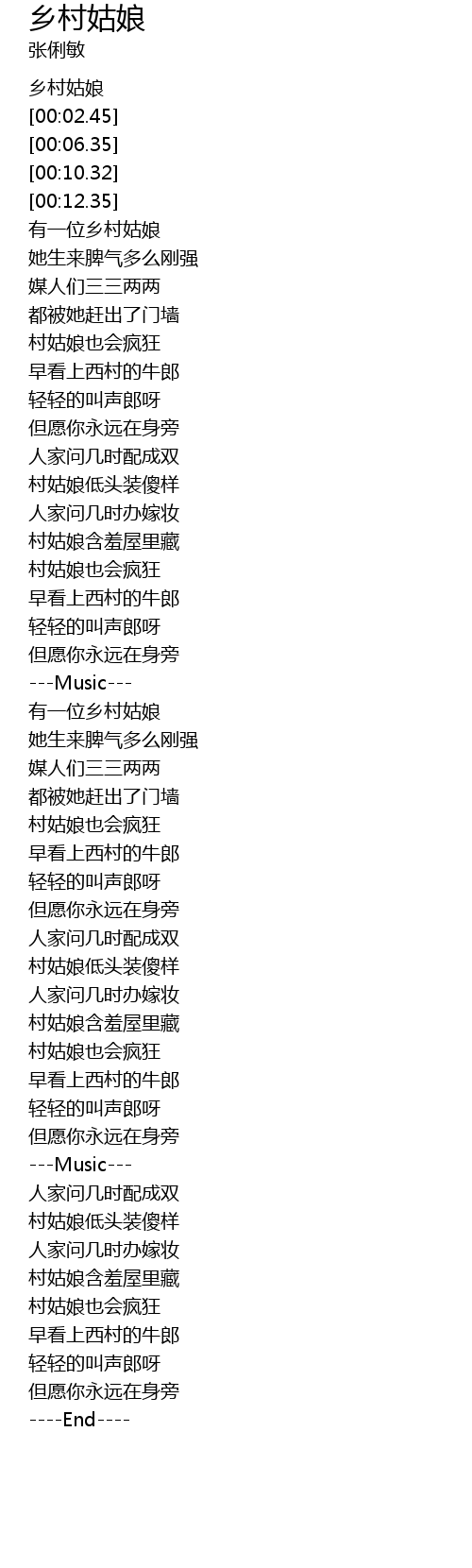 乡村姑娘
张俐敏

乡村姑娘
[00:02.45]
[00:06.35]
[00:10.32]
[00:12.35]
有一位乡村姑娘
她生来脾气多么刚强
媒人们三三两两
都被她赶出了门墙
村姑娘也会疯狂
早看上西村的牛郎
轻轻的叫声郎呀
但愿你永远在身旁
人家问几时配成双
村姑娘低头装傻样
人家问几时办嫁妆
村姑娘含羞屋里藏
村姑娘也会疯狂
早看上西村的牛郎
轻轻的叫声郎呀
但愿你永远在身旁
---Music---
有一位乡村姑娘
她生来脾气多么刚强
媒人们三三两两
都被她赶出了门墙
村姑娘也会疯狂
早看上西村的牛郎
轻轻的叫声郎呀
但愿你永远在身旁
人家问几时配成双
村姑娘低头装傻样
人家问几时办嫁妆
村姑娘含羞屋里藏
村姑娘也会疯狂
早看上西村的牛郎
轻轻的叫声郎呀
但愿你永远在身旁
---Music---
人家问几时配成双
村姑娘低头装傻样
人家问几时办嫁妆
村姑娘含羞屋里藏
村姑娘也会疯狂
早看上西村的牛郎
轻轻的叫声郎呀
但愿你永远在身旁
----End----